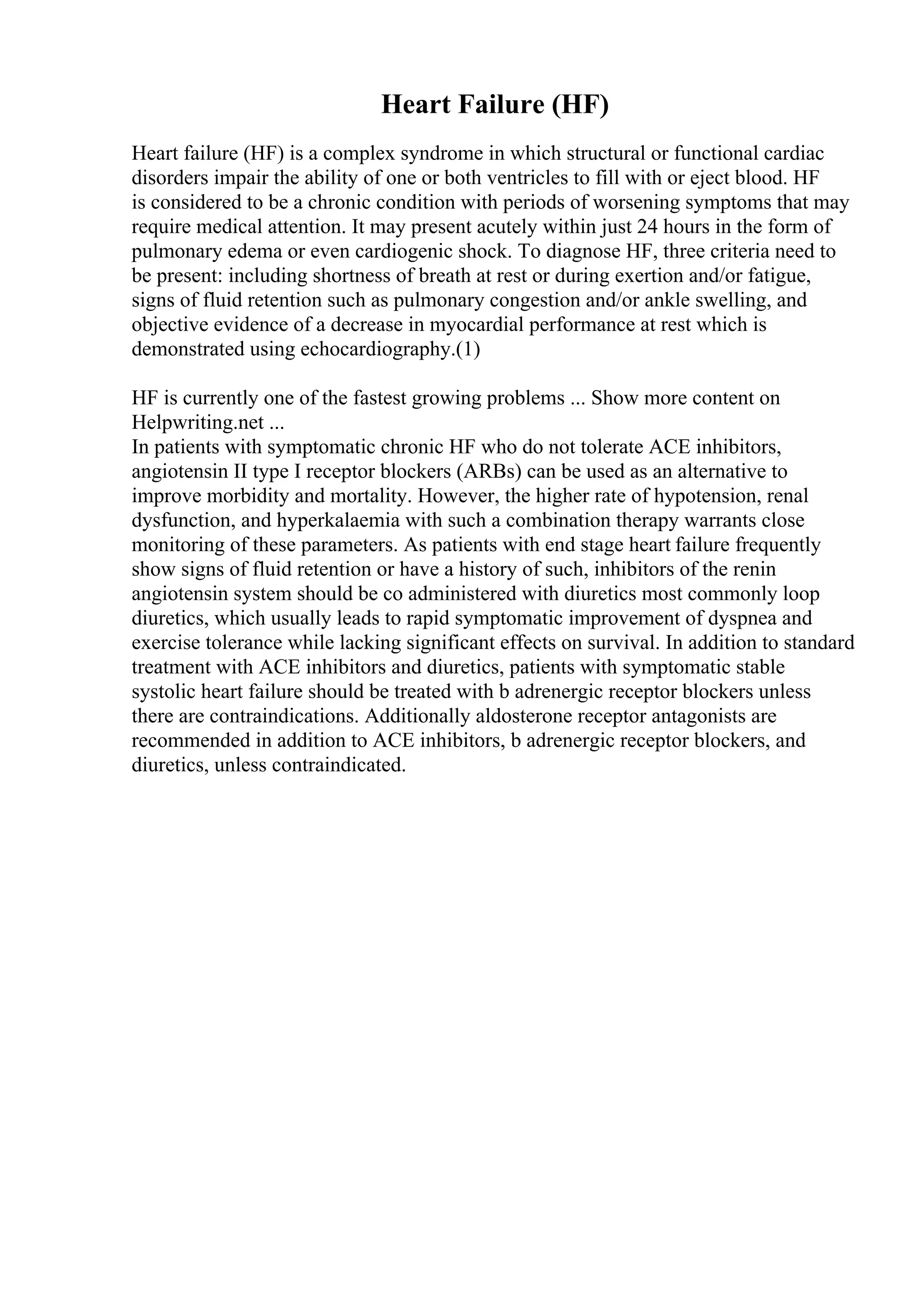 Heart Failure (HF)

Heart failure (HF) is a complex syndrome in which structural or functional cardiac disorders impair the ability of one or both ventricles to fill with or eject blood. HF is considered to be a chronic condition with periods of worsening symptoms that may require medical attention. It may present acutely within just 24 hours in the form of pulmonary edema or even cardiogenic shock. To diagnose HF, three criteria need to be present: including shortness of breath at rest or during exertion and/or fatigue, signs of fluid retention such as pulmonary congestion and/or ankle swelling, and objective evidence of a decrease in myocardial performance at rest which is demonstrated using echocardiography.(1)

HF is currently one of the fastest growing problems ... Show more content on Helpwriting.net ...
In patients with symptomatic chronic HF who do not tolerate ACE inhibitors, angiotensin II type I receptor blockers (ARBs) can be used as an alternative to improve morbidity and mortality. However, the higher rate of hypotension, renal dysfunction, and hyperkalaemia with such a combination therapy warrants close monitoring of these parameters. As patients with end stage heart failure frequently show signs of fluid retention or have a history of such, inhibitors of the renin angiotensin system should be co administered with diuretics most commonly loop diuretics, which usually leads to rapid symptomatic improvement of dyspnea and exercise tolerance while lacking significant effects on survival. In addition to standard treatment with ACE inhibitors and diuretics, patients with symptomatic stable systolic heart failure should be treated with b adrenergic receptor blockers unless there are contraindications. Additionally aldosterone receptor antagonists are recommended in addition to ACE inhibitors, b adrenergic receptor blockers, and diuretics, unless contraindicated.